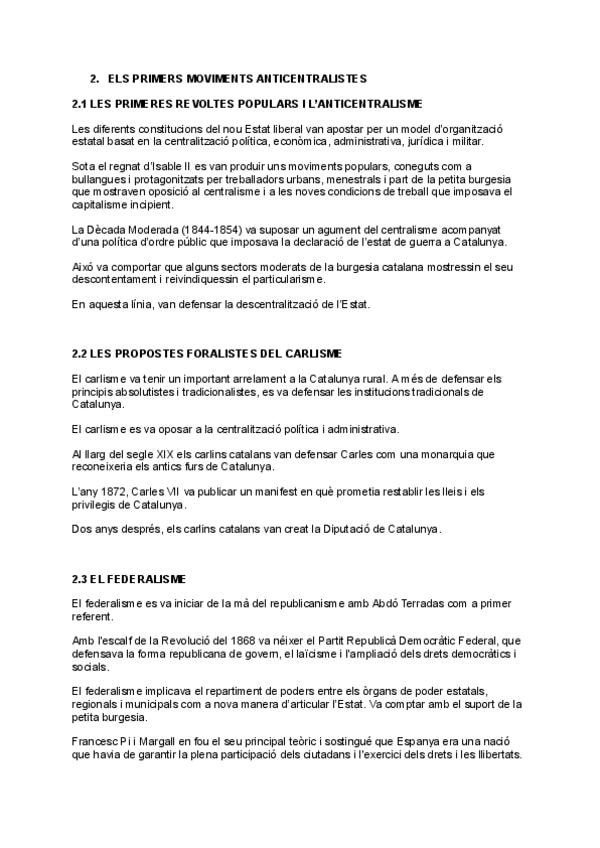 2. ELS PRIMERS MOVIMENTS ANTICENTRALISTES

2.1 LES PRIMERES REVOLTES POPULARS I L'ANTICENTRALISME

Les diferents constitucions del nou Estat liberal van apostar per un model d'organització estatal basat en la centralització política, econòmica, administrativa, jurídica i militar.

Sota el regnat d'Isable II es van produir uns moviments populars, coneguts com a bullangues i protagonitzats per treballadors urbans, menestrals i part de la petita burgesia que mostraven oposició al centralisme i a les noves condicions de treball que imposava el capitalisme incipient.

La Dècada Moderada (1844-1854) va suposar un agument del centralisme acompanyat d'una política d'ordre públic que imposava la declaració de l'estat de guerra a Catalunya.

Això va comportar que alguns sectors moderats de la burgesia catalana mostressin el seu descontentament i reivindiquessin el particularisme.

En aquesta línia, van defensar la descentralització de l'Estat.

2.2 LES PROPOSTES FORALISTES DEL CARLISME

El carlisme va tenir un important arrelament a la Catalunya rural. A més de defensar els principis absolutistes i tradicionalistes, es va defensar les institucions tradicionals de Catalunya.

El carlisme es va oposar a la centralització política i administrativa.

Al llarg del segle XIX els carlins catalans van defensar Carles com una monarquia que reconeixeria els antics furs de Catalunya.

L'any 1872, Carles VII va publicar un manifest en què prometia restablir les lleis i els privilegis de Catalunya.

Dos anys després, els carlins catalans van creat la Diputació de Catalunya.

2.3 EL FEDERALISME

El federalisme es va iniciar de la mà del republicanisme amb Abdó Terradas com a primer referent.

Amb l'escalf de la Revolució del 1868 va néixer el Partit Republicà Democràtic Federal, que defensava la forma republicana de govern, el laïcisme i l'ampliació dels drets democràtics i socials.

El federalisme implicava el repartiment de poders entre els òrgans de poder estatals, regionals i municipals com a nova manera d'articular l'Estat. Va comptar amb el suport de la petita burgesia.

Francesc Pi i Margall en fou el seu principal teòric i sostingué que Espanya era una nació que havia de garantir la plena participació dels ciutadans i l'exercici dels drets i les llibertats.